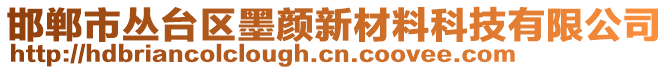 邯郸市丛台区墨颜新材料科技有限公司
http://hdbriancolclough.cn.coovee.com